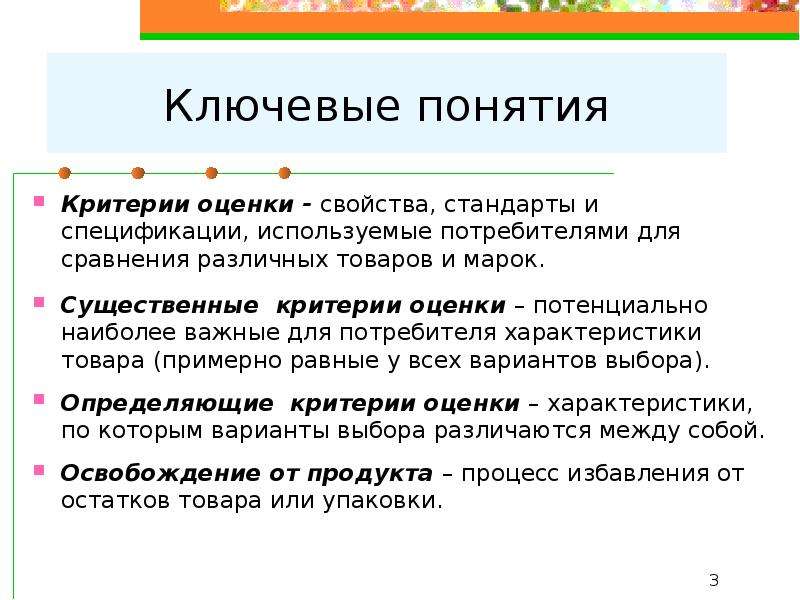 Ключевые понятия

Критерии оценки - свойства, стандарты и спецификации, используемые потребителями для сравнения различных товаров и марок.

Существенные критерии оценки – потенциально наиболее важные для потребителя характеристики товара (примерно равные у всех вариантов выбора).

Определяющие критерии оценки – характеристики, по которым варианты выбора различаются между собой.

Освобождение от продукта – процесс избавления от остатков товара или упаковки.

3